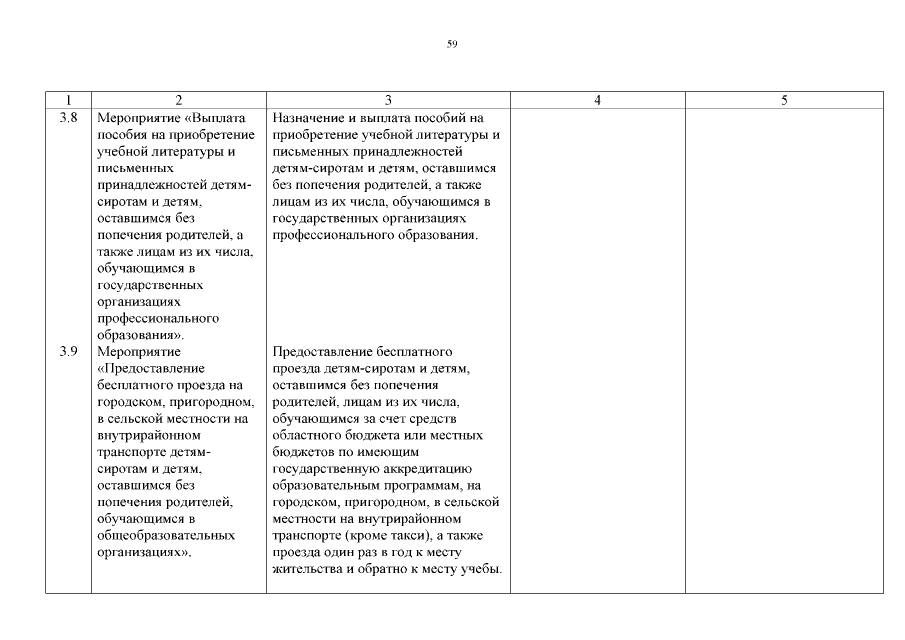 59

| 1 | 2 | 3 | 4 | 5 |
|---|---|---|---|---|
| 3.8 | Мероприятие «Выплата пособия на приобретение учебной литературы и письменных принадлежностей детям-сиротам и детям, оставшимся без попечения родителей, а также лицам из их числа, обучающимся в государственных организациях профессионального образования». | Назначение и выплата пособий на приобретение учебной литературы и письменных принадлежностей детям-сиротам и детям, оставшимся без попечения родителей, а также лицам из их числа, обучающимся в государственных организациях профессионального образования. | | |
| 3.9 | Мероприятие «Предоставление бесплатного проезда на городском, пригородном, в сельской местности на внутрирайонном транспорте детям-сиротам и детям, оставшимся без попечения родителей, обучающимся в общеобразовательных организациях». | Предоставление бесплатного проезда детям-сиротам и детям, оставшимся без попечения родителей, лицам из их числа, обучающимся за счет средств областного бюджета или местных бюджетов по имеющим государственную аккредитацию образовательным программам, на городском, пригородном, в сельской местности на внутрирайонном транспорте (кроме такси), а также проезда один раз в год к месту жительства и обратно к месту учебы. | | |